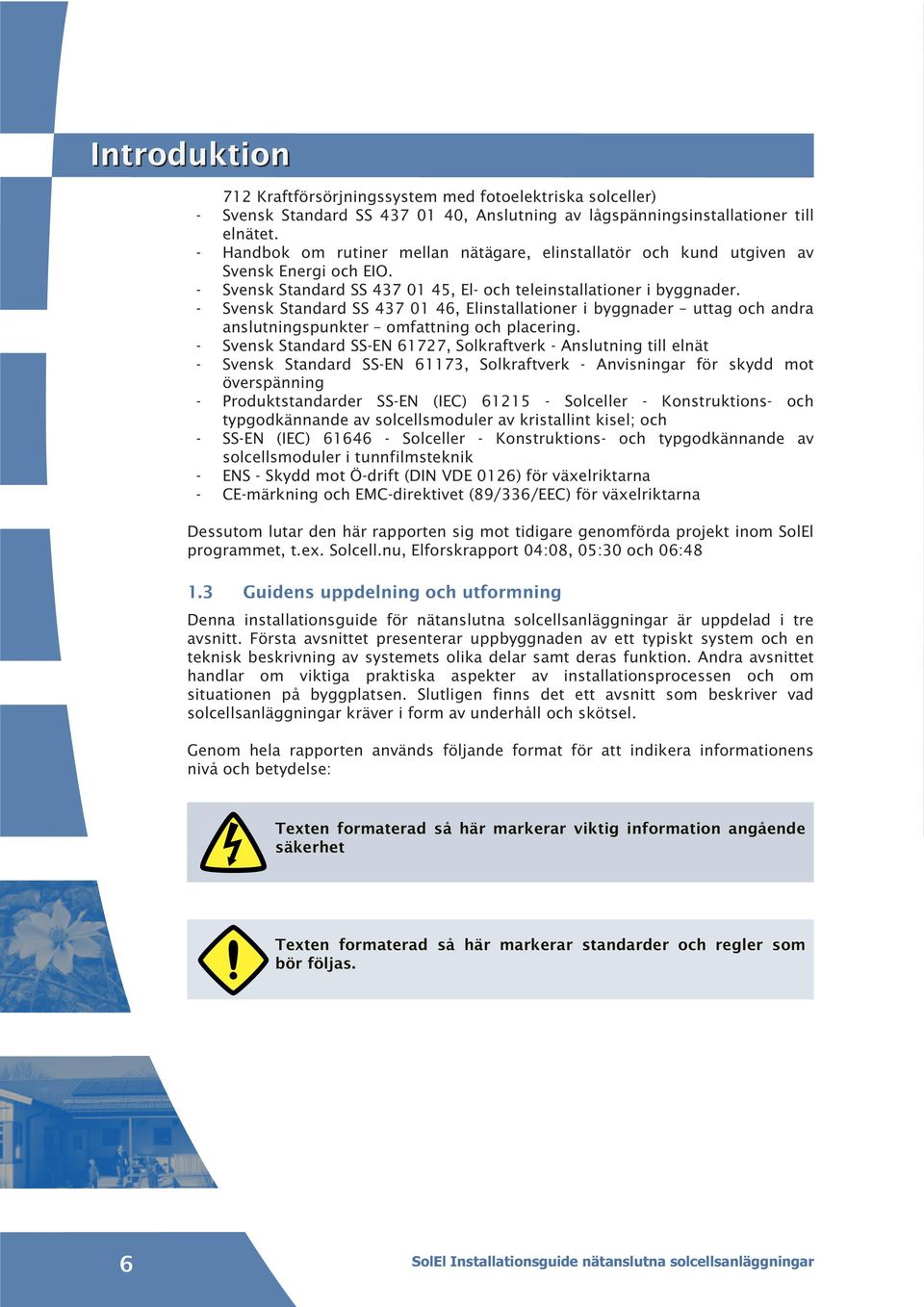 Introduktion

712 Kraftförsörjningssystem med fotoelektriska solceller)
- Svensk Standard SS 437 01 40, Anslutning av lågspänningsinstallationer till elnätet.
- Handbok om rutiner mellan nätägare, elinstallatör och kund utgiven av Svensk Energi och EIO.
- Svensk Standard SS 437 01 45, El- och teleinstallationer i byggnader.
- Svensk Standard SS 437 01 46, Elinstallationer i byggnader – uttag och andra anslutningspunkter – omfattning och placering.
- Svensk Standard SS-EN 61727, Solkraftverk - Anslutning till elnät
- Svensk Standard SS-EN 61173, Solkraftverk - Anvisningar för skydd mot överspänning
- Produktstandarder SS-EN (IEC) 61215 - Solceller - Konstruktions- och typgodkännande av solcellsmoduler av kristallint kisel; och
- SS-EN (IEC) 61646 - Solceller - Konstruktions- och typgodkännande av solcellsmoduler i tunnfilmsteknik
- ENS - Skydd mot Ö-drift (DIN VDE 0126) för växelriktarna
- CE-märkning och EMC-direktivet (89/336/EEC) för växelriktarna

Dessutom lutar den här rapporten sig mot tidigare genomförda projekt inom SolEl programmet, t.ex. Solcell.nu, Elforskrapport 04:08, 05:30 och 06:48

1.3 Guidens uppdelning och utformning

Denna installationsguide för nätanslutna solcellsanläggningar är uppdelad i tre avsnitt. Första avsnittet presenterar uppbyggnaden av ett typiskt system och en teknisk beskrivning av systemets olika delar samt deras funktion. Andra avsnittet handlar om viktiga praktiska aspekter av installationsprocessen och om situationen på byggplatsen. Slutligen finns det ett avsnitt som beskriver vad solcellsanläggningar kräver i form av underhåll och skötsel.

Genom hela rapporten används följande format för att indikera informationens nivå och betydelse:

Texten formaterad så här markerar viktig information angående säkerhet

Texten formaterad så här markerar standarder och regler som bör följas.

6

SolEl Installationsguide nätanslutna solcellsanläggningar